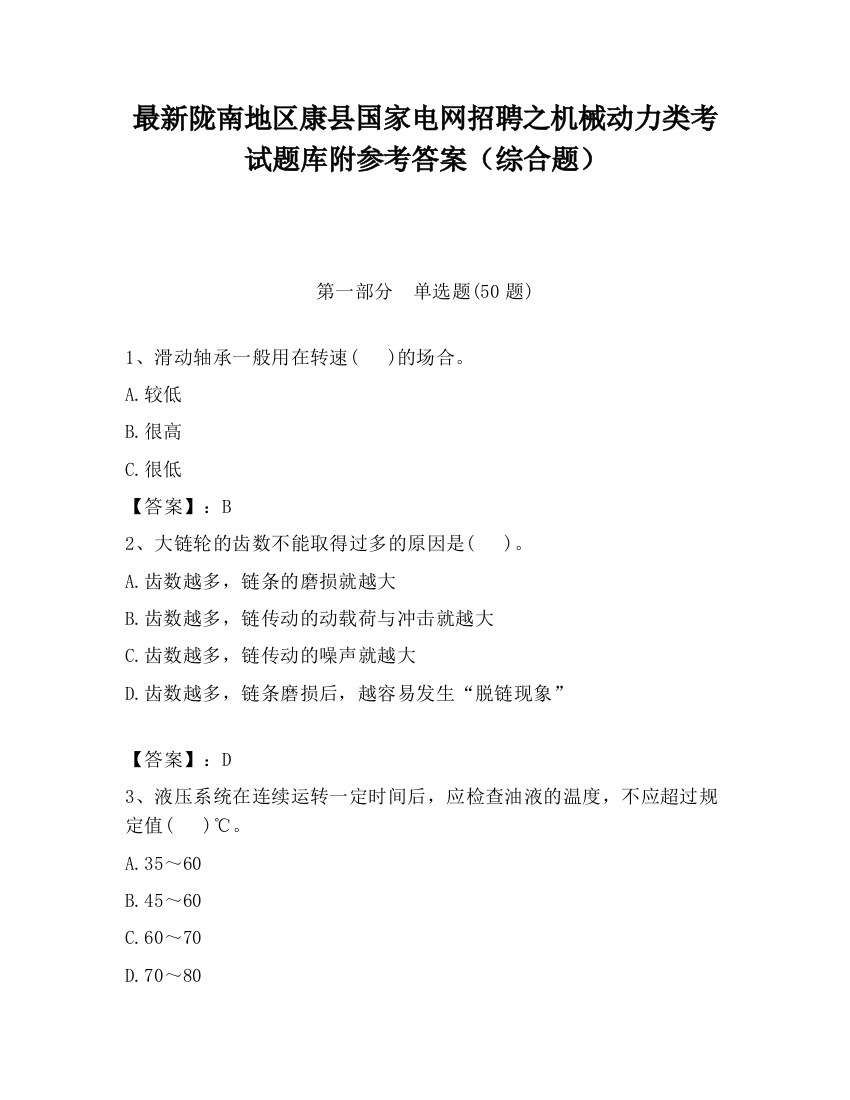 最新陇南地区康县国家电网招聘之机械动力类考试题库附参考答案（综合题）

第一部分　单选题(50 题)

1、滑动轴承一般用在转速(　 )的场合。

A.较低

B.很高

C.很低

【答案】：B

2、大链轮的齿数不能取得过多的原因是(　 )。

A.齿数越多，链条的磨损就越大

B.齿数越多，链传动的动载荷与冲击就越大

C.齿数越多，链传动的噪声就越大

D.齿数越多，链条磨损后，越容易发生“脱链现象”

【答案】：D

3、液压系统在连续运转一定时间后，应检查油液的温度，不应超过规定值(　 )℃。

A.35～60

B.45～60

C.60～70

D.70～80